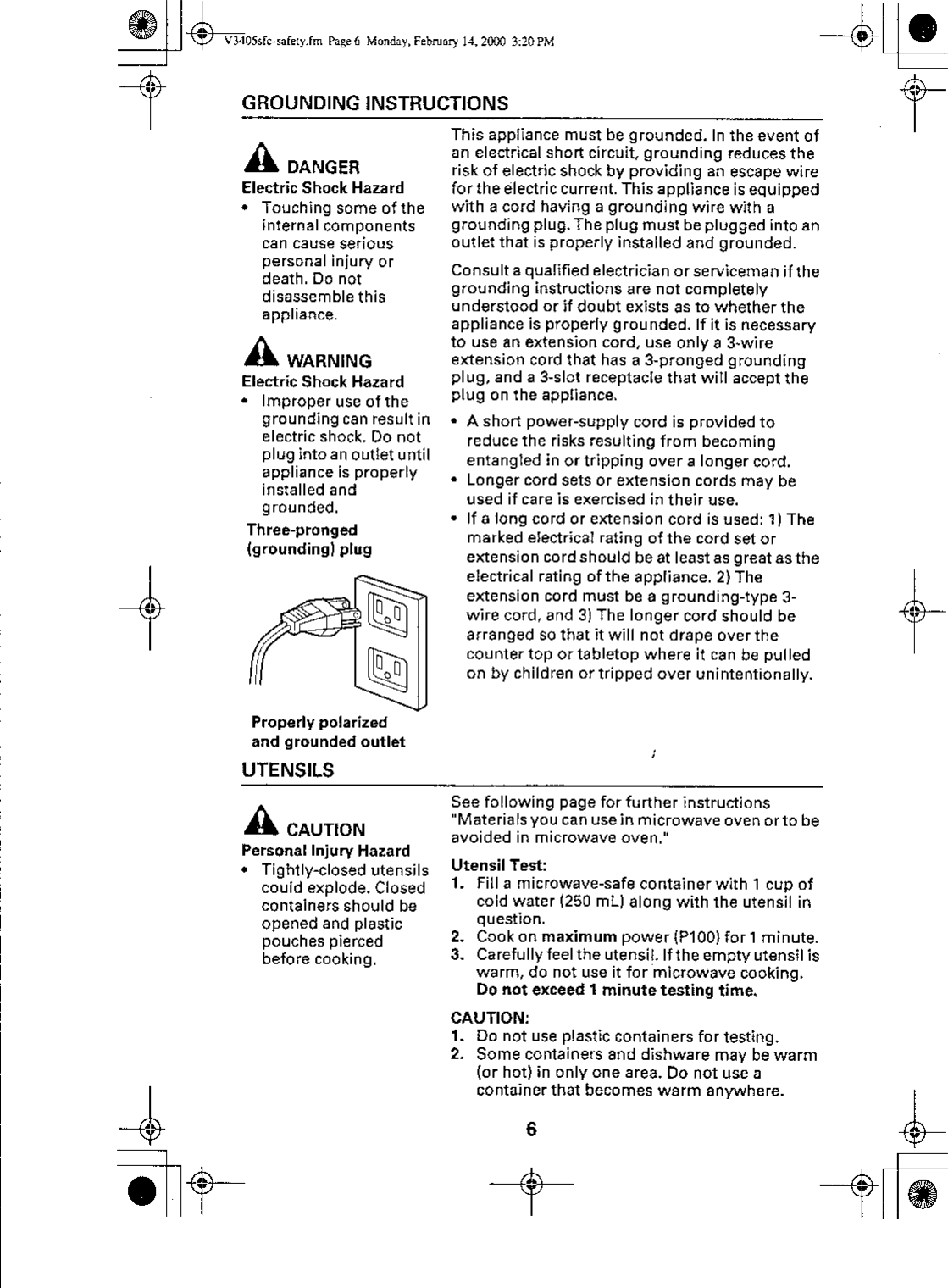 V3405sfc-safety.fm Page 6 Monday, February 14, 2000 3:20 PM

GROUNDING INSTRUCTIONS

DANGER
Electric Shock Hazard
• Touching some of the internal components can cause serious personal injury or death. Do not disassemble this appliance.

WARNING
Electric Shock Hazard
• Improper use of the grounding can result in electric shock. Do not plug into an outlet until appliance is properly installed and grounded.

Three-pronged (grounding) plug

Properly polarized and grounded outlet

This appliance must be grounded. In the event of an electrical short circuit, grounding reduces the risk of electric shock by providing an escape wire for the electric current. This appliance is equipped with a cord having a grounding wire with a grounding plug. The plug must be plugged into an outlet that is properly installed and grounded.

Consult a qualified electrician or serviceman if the grounding instructions are not completely understood or if doubt exists as to whether the appliance is properly grounded. If it is necessary to use an extension cord, use only a 3-wire extension cord that has a 3-pronged grounding plug, and a 3-slot receptacle that will accept the plug on the appliance.

• A short power-supply cord is provided to reduce the risks resulting from becoming entangled in or tripping over a longer cord.
• Longer cord sets or extension cords may be used if care is exercised in their use.
• If a long cord or extension cord is used: 1) The marked electrical rating of the cord set or extension cord should be at least as great as the electrical rating of the appliance. 2) The extension cord must be a grounding-type 3-wire cord, and 3) The longer cord should be arranged so that it will not drape over the counter top or tabletop where it can be pulled on by children or tripped over unintentionally.

UTENSILS

CAUTION
Personal Injury Hazard
• Tightly-closed utensils could explode. Closed containers should be opened and plastic pouches pierced before cooking.

See following page for further instructions "Materials you can use in microwave oven or to be avoided in microwave oven."

Utensil Test:
1. Fill a microwave-safe container with 1 cup of cold water (250 mL) along with the utensil in question.
2. Cook on maximum power (P100) for 1 minute.
3. Carefully feel the utensil. If the empty utensil is warm, do not use it for microwave cooking. Do not exceed 1 minute testing time.

CAUTION:
1. Do not use plastic containers for testing.
2. Some containers and dishware may be warm (or hot) in only one area. Do not use a container that becomes warm anywhere.

6